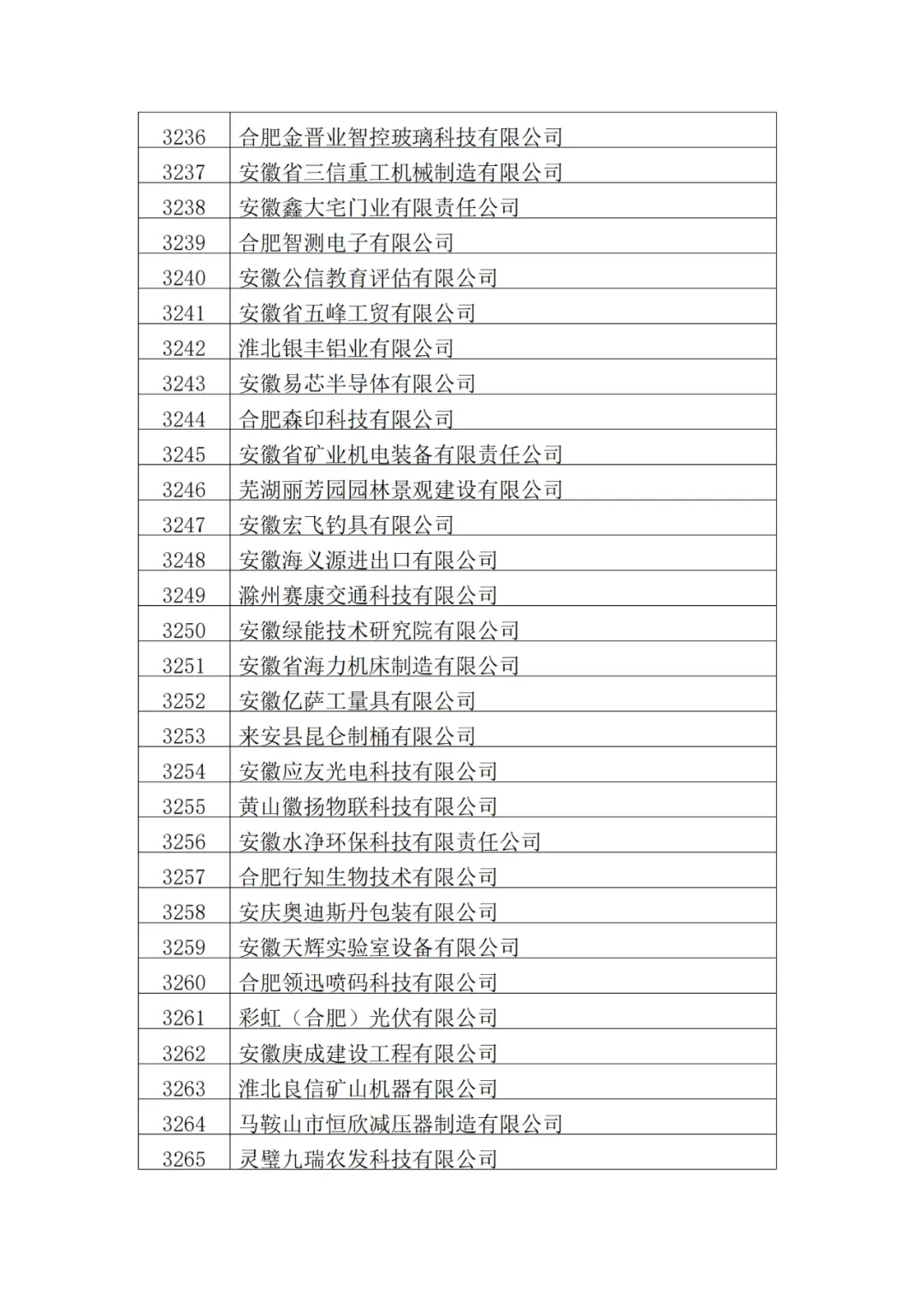 | | |
|---|---|
| 3236 | 合肥金晋业智控玻璃科技有限公司 |
| 3237 | 安徽省三信重工机械制造有限公司 |
| 3238 | 安徽鑫大宅门业有限责任公司 |
| 3239 | 合肥智测电子有限公司 |
| 3240 | 安徽公信教育评估有限公司 |
| 3241 | 安徽省五峰工贸有限公司 |
| 3242 | 淮北银丰铝业有限公司 |
| 3243 | 安徽易芯半导体有限公司 |
| 3244 | 合肥森印科技有限公司 |
| 3245 | 安徽省矿业机电装备有限责任公司 |
| 3246 | 芜湖丽芳园园林景观建设有限公司 |
| 3247 | 安徽宏飞钓具有限公司 |
| 3248 | 安徽海义源进出口有限公司 |
| 3249 | 滁州赛康交通科技有限公司 |
| 3250 | 安徽绿能技术研究院有限公司 |
| 3251 | 安徽省海力机床制造有限公司 |
| 3252 | 安徽亿萨工量具有限公司 |
| 3253 | 来安县昆仑制桶有限公司 |
| 3254 | 安徽应友光电科技有限公司 |
| 3255 | 黄山徽扬物联科技有限公司 |
| 3256 | 安徽水净环保科技有限责任公司 |
| 3257 | 合肥行知生物技术有限公司 |
| 3258 | 安庆奥迪斯丹包装有限公司 |
| 3259 | 安徽天辉实验室设备有限公司 |
| 3260 | 合肥领迅喷码科技有限公司 |
| 3261 | 彩虹（合肥）光伏有限公司 |
| 3262 | 安徽庚成建设工程有限公司 |
| 3263 | 淮北良信矿山机器有限公司 |
| 3264 | 马鞍山市恒欣减压器制造有限公司 |
| 3265 | 灵璧九瑞农发科技有限公司 |